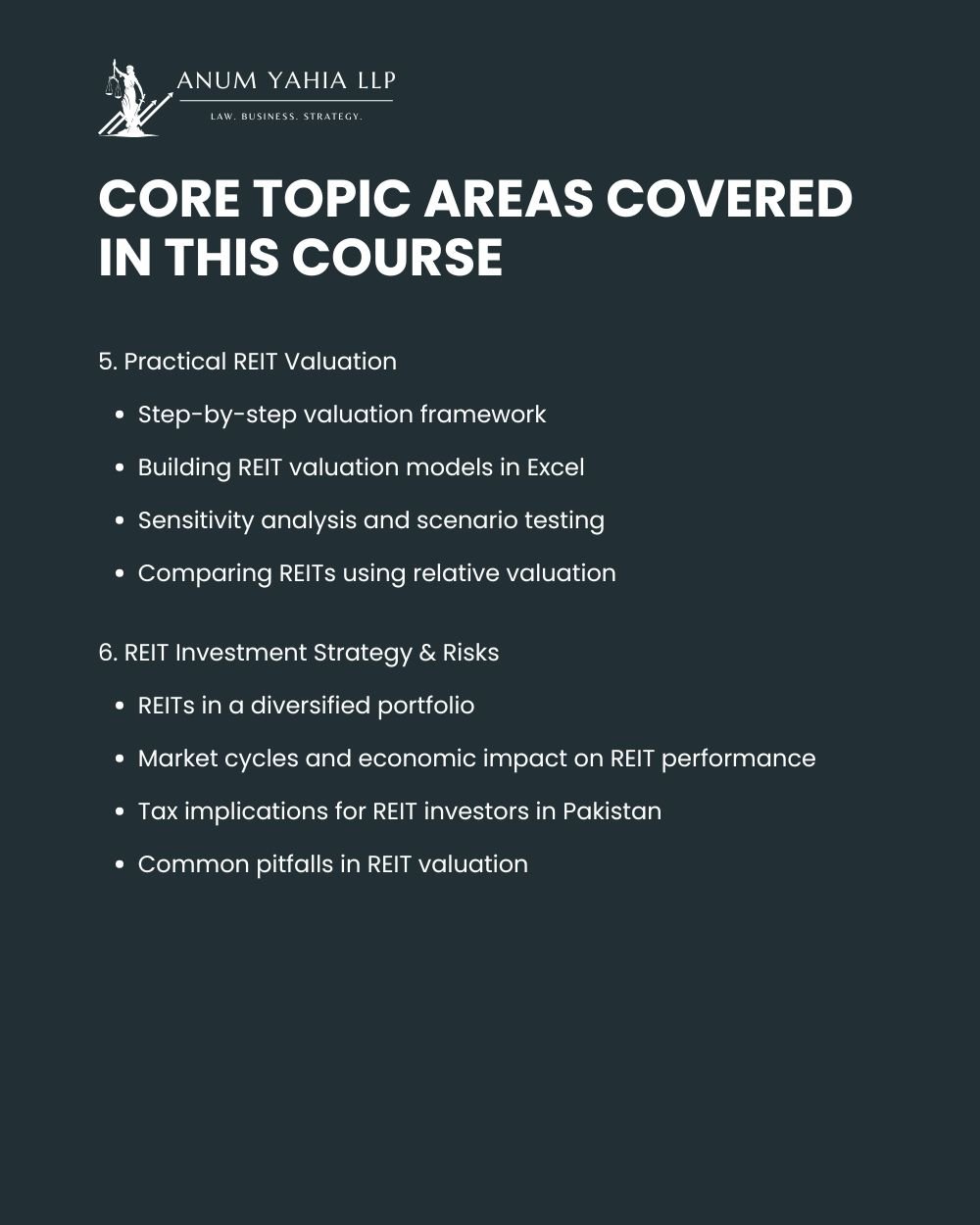 ANUM YAHIA LLP
LAW. BUSINESS. STRATEGY.

CORE TOPIC AREAS COVERED IN THIS COURSE

5. Practical REIT Valuation

- Step-by-step valuation framework
- Building REIT valuation models in Excel
- Sensitivity analysis and scenario testing
- Comparing REITs using relative valuation

6. REIT Investment Strategy & Risks

- REITs in a diversified portfolio
- Market cycles and economic impact on REIT performance
- Tax implications for REIT investors in Pakistan
- Common pitfalls in REIT valuation